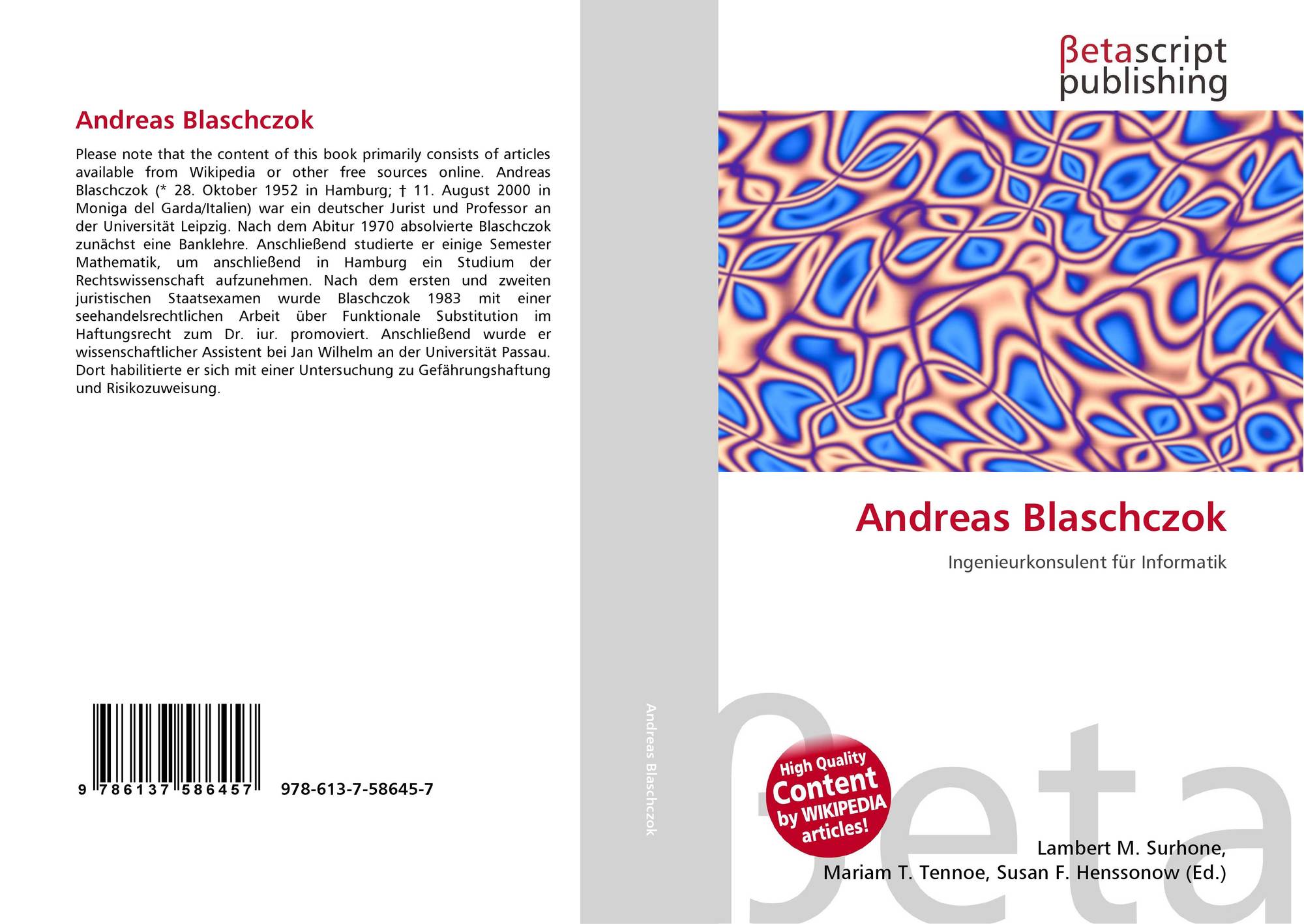 Andreas Blaschczok

Please note that the content of this book primarily consists of articles available from Wikipedia or other free sources online. Andreas Blaschczok (* 28. Oktober 1952 in Hamburg; † 11. August 2000 in Moniga del Garda/Italien) war ein deutscher Jurist und Professor an der Universität Leipzig. Nach dem Abitur 1970 absolvierte Blaschczok zunächst eine Banklehre. Anschließend studierte er einige Semester Mathematik, um anschließend in Hamburg ein Studium der Rechtswissenschaft aufzunehmen. Nach dem ersten und zweiten juristischen Staatsexamen wurde Blaschczok 1983 mit einer seehandelsrechtlichen Arbeit über Funktionale Substitution im Haftungsrecht zum Dr. iur. promoviert. Anschließend wurde er wissenschaftlicher Assistent bei Jan Wilhelm an der Universität Passau. Dort habilitierte er sich mit einer Untersuchung zu Gefährungshaftung und Risikozuweisung.

9 786137 586457 978-613-7-58645-7

Andreas Blaschczok

βetascript publishing

Andreas Blaschczok

Ingenieurkonsulent für Informatik

High Quality Content by WIKIPEDIA articles!

Lambert M. Surhone, Mariam T. Tennoe, Susan F. Henssonow (Ed.)

βeta